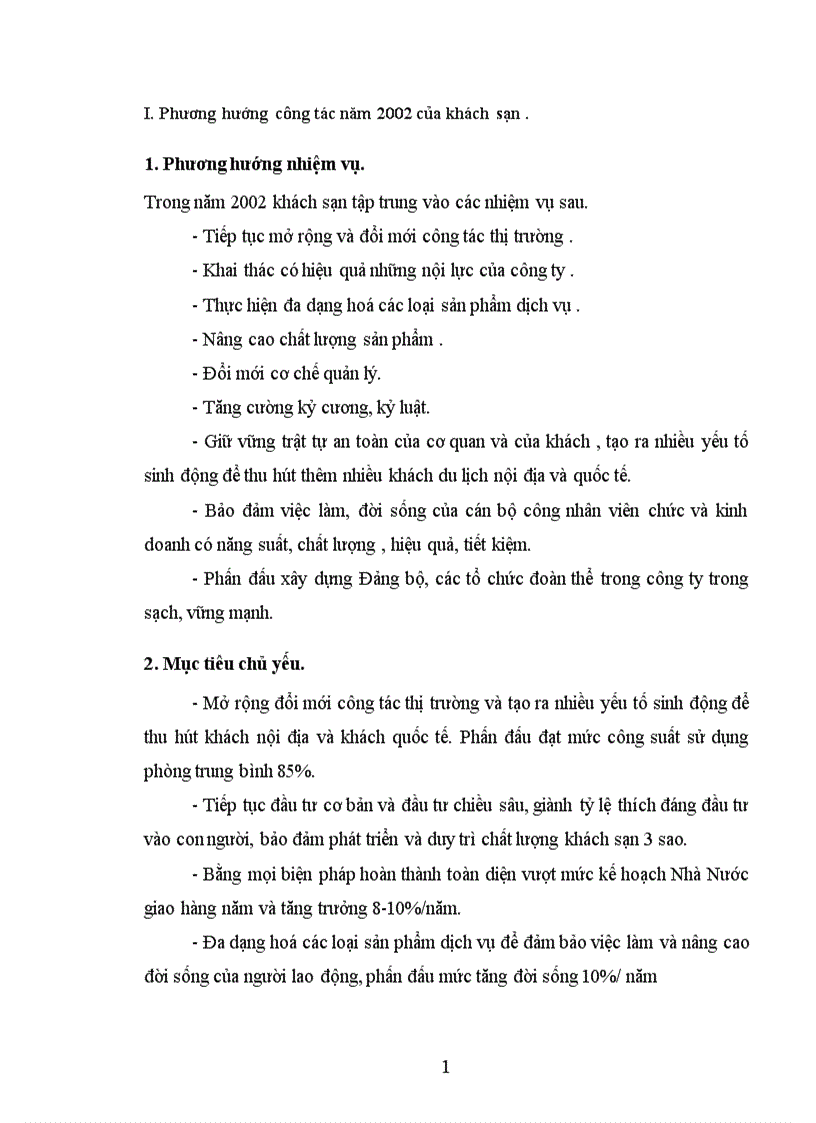 I. Phương hướng công tác năm 2002 của khách sạn .

1. Phương hướng nhiệm vụ.

Trong năm 2002 khách sạn tập trung vào các nhiệm vụ sau.

- Tiếp tục mở rộng và đổi mới công tác thị trường .

- Khai thác có hiệu quả những nội lực của công ty .

- Thực hiện đa dạng hoá các loại sản phẩm dịch vụ .

- Nâng cao chất lượng sản phẩm .

- Đổi mới cơ chế quản lý.

- Tăng cường kỷ cương, kỷ luật.

- Giữ vững trật tự an toàn của cơ quan và của khách , tạo ra nhiều yếu tố sinh động để thu hút thêm nhiều khách du lịch nội địa và quốc tế.

- Bảo đảm việc làm, đời sống của cán bộ công nhân viên chức và kinh doanh có năng suất, chất lượng , hiệu quả, tiết kiệm.

- Phấn đấu xây dựng Đảng bộ, các tổ chức đoàn thể trong công ty trong sạch, vững mạnh.

2. Mục tiêu chủ yếu.

- Mở rộng đổi mới công tác thị trường và tạo ra nhiều yếu tố sinh động để thu hút khách nội địa và khách quốc tế. Phấn đấu đạt mức công suất sử dụng phòng trung bình 85%.

- Tiếp tục đầu tư cơ bản và đầu tư chiều sâu, giành tỷ lệ thích đáng đầu tư vào con người, bảo đảm phát triển và duy trì chất lượng khách sạn 3 sao.

- Bằng mọi biện pháp hoàn thành toàn diện vượt mức kế hoạch Nhà Nước giao hàng năm và tăng trưởng 8-10%/năm.

- Đa dạng hoá các loại sản phẩm dịch vụ để đảm bảo việc làm và nâng cao đời sống của người lao động, phấn đấu mức tăng đời sống 10%/ năm

1